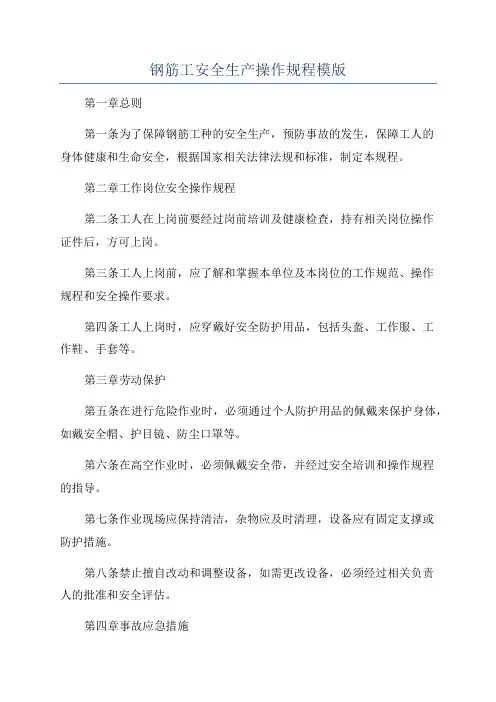 钢筋工安全生产操作规程模版

第一章总则

第一条为了保障钢筋工种的安全生产，预防事故的发生，保障工人的身体健康和生命安全，根据国家相关法律法规和标准，制定本规程。

第二章工作岗位安全操作规程

第二条工人在上岗前要经过岗前培训及健康检查，持有相关岗位操作证件后，方可上岗。

第三条工人上岗前，应了解和掌握本单位及本岗位的工作规范、操作规程和安全操作要求。

第四条工人上岗时，应穿戴好安全防护用品，包括头盔、工作服、工作鞋、手套等。

第三章劳动保护

第五条在进行危险作业时，必须通过个人防护用品的佩戴来保护身体，如戴安全帽、护目镜、防尘口罩等。

第六条在高空作业时，必须佩戴安全带，并经过安全培训和操作规程的指导。

第七条作业现场应保持清洁，杂物应及时清理，设备应有固定支撑或防护措施。

第八条禁止擅自改动和调整设备，如需更改设备，必须经过相关负责人的批准和安全评估。

第四章事故应急措施